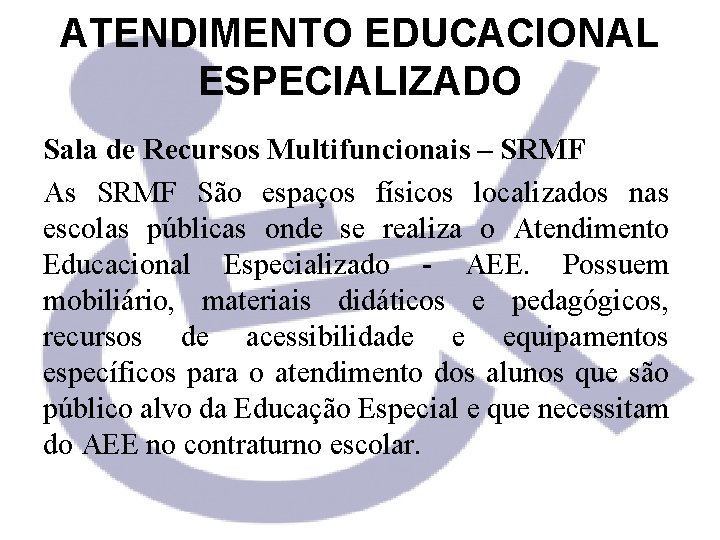 ATENDIMENTO EDUCACIONAL ESPECIALIZADO

Sala de Recursos Multifuncionais – SRMF

As SRMF São espaços físicos localizados nas escolas públicas onde se realiza o Atendimento Educacional Especializado - AEE. Possuem mobiliário, materiais didáticos e pedagógicos, recursos de acessibilidade e equipamentos específicos para o atendimento dos alunos que são público alvo da Educação Especial e que necessitam do AEE no contraturno escolar.